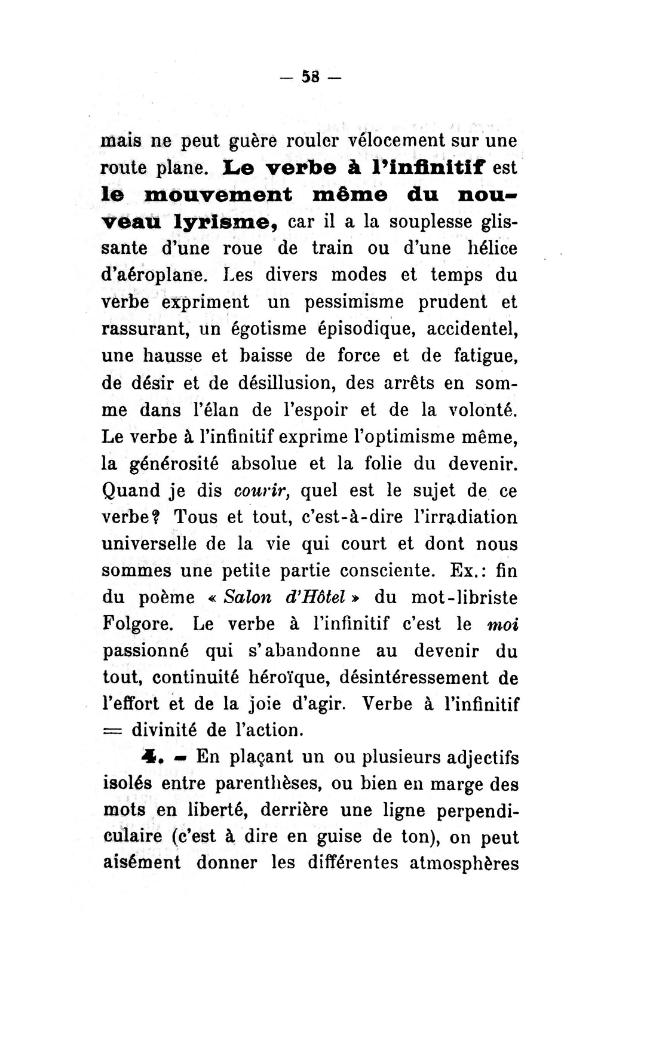 — 58 —

mais ne peut guère rouler vélocement sur une route plane. Le verbe à l'infinitif est le mouvement même du nouveau lyrisme, car il a la souplesse glissante d'une roue de train ou d'une hélice d'aéroplane. Les divers modes et temps du verbe expriment un pessimisme prudent et rassurant, un égotisme épisodique, accidentel, une hausse et baisse de force et de fatigue, de désir et de désillusion, des arrêts en somme dans l'élan de l'espoir et de la volonté. Le verbe à l'infinitif exprime l'optimisme même, la générosité absolue et la folie du devenir. Quand je dis courir, quel est le sujet de ce verbe? Tous et tout, c'est-à-dire l'irradiation universelle de la vie qui court et dont nous sommes une petite partie consciente. Ex.: fin du poème « Salon d'Hôtel » du mot-libriste Folgore. Le verbe à l'infinitif c'est le moi passionné qui s'abandonne au devenir du tout, continuité héroïque, désintéressement de l'effort et de la joie d'agir. Verbe à l'infinitif = divinité de l'action.

4. - En plaçant un ou plusieurs adjectifs isolés entre parenthèses, ou bien en marge des mots en liberté, derrière une ligne perpendiculaire (c'est à dire en guise de ton), on peut aisément donner les différentes atmosphères